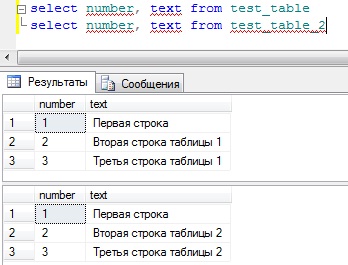 select number, text from test_table
select number, text from test_table_2

Результаты Сообщения

| | number | text |
|---|---|---|
| 1 | 1 | Первая строка |
| 2 | 2 | Вторая строка таблицы 1 |
| 3 | 3 | Третья строка таблицы 1 |

| | number | text |
|---|---|---|
| 1 | 1 | Первая строка |
| 2 | 2 | Вторая строка таблицы 2 |
| 3 | 3 | Третья строка таблицы 2 |